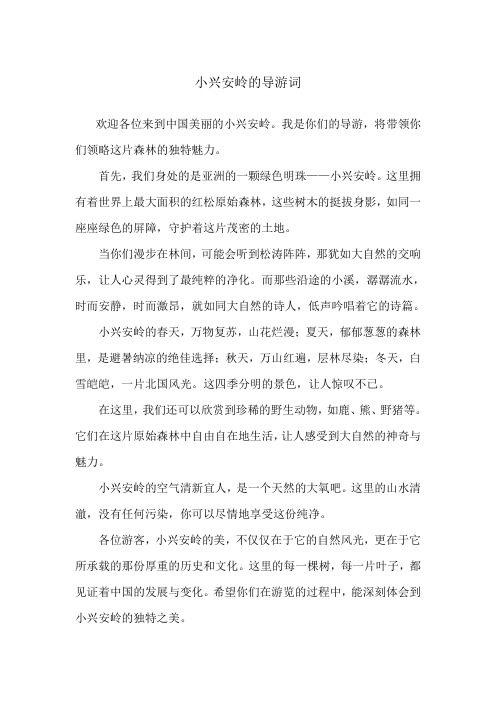 小兴安岭的导游词

欢迎各位来到中国美丽的小兴安岭。我是你们的导游，将带领你们领略这片森林的独特魅力。

首先，我们身处的是亚洲的一颗绿色明珠——小兴安岭。这里拥有着世界上最大面积的红松原始森林，这些树木的挺拔身影，如同一座座绿色的屏障，守护着这片茂密的土地。

当你们漫步在林间，可能会听到松涛阵阵，那犹如大自然的交响乐，让人心灵得到了最纯粹的净化。而那些沿途的小溪，潺潺流水，时而安静，时而激昂，就如同大自然的诗人，低声吟唱着它的诗篇。

小兴安岭的春天，万物复苏，山花烂漫；夏天，郁郁葱葱的森林里，是避暑纳凉的绝佳选择；秋天，万山红遍，层林尽染；冬天，白雪皑皑，一片北国风光。这四季分明的景色，让人惊叹不已。

在这里，我们还可以欣赏到珍稀的野生动物，如鹿、熊、野猪等。它们在这片原始森林中自由自在地生活，让人感受到大自然的神奇与魅力。

小兴安岭的空气清新宜人，是一个天然的大氧吧。这里的山水清澈，没有任何污染，你可以尽情地享受这份纯净。

各位游客，小兴安岭的美，不仅仅在于它的自然风光，更在于它所承载的那份厚重的历史和文化。这里的每一棵树，每一片叶子，都见证着中国的发展与变化。希望你们在游览的过程中，能深刻体会到小兴安岭的独特之美。